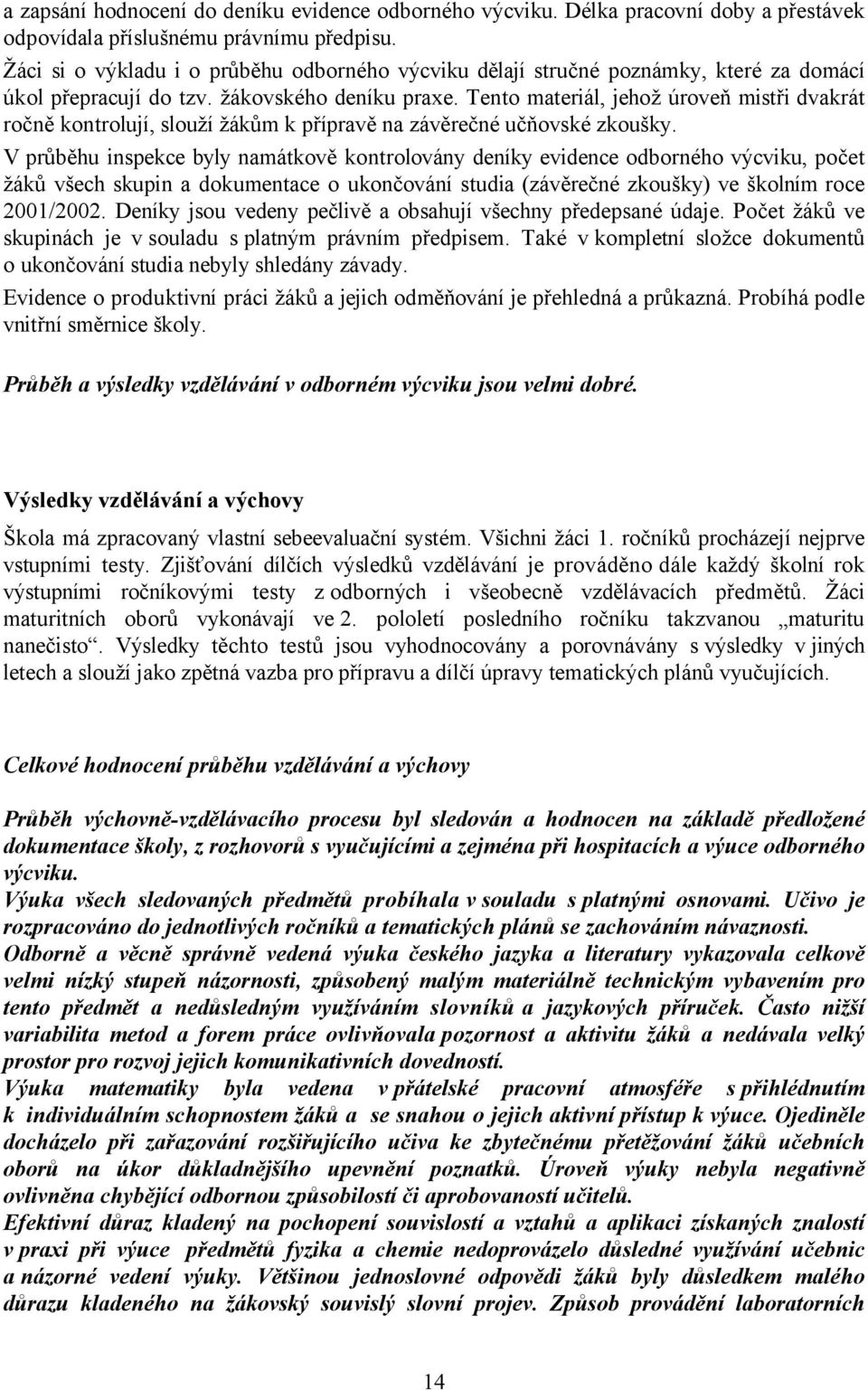 a zapsání hodnocení do deníku evidence odborného výcviku. Délka pracovní doby a přestávek odpovídala příslušnému právnímu předpisu.
Žáci si o výkladu i o průběhu odborného výcviku dělají stručné poznámky, které za domácí úkol přepracují do tzv. žákovského deníku praxe. Tento materiál, jehož úroveň mistři dvakrát ročně kontrolují, slouží žákům k přípravě na závěrečné učňovské zkoušky.
V průběhu inspekce byly namátkově kontrolovány deníky evidence odborného výcviku, počet žáků všech skupin a dokumentace o ukončování studia (závěrečné zkoušky) ve školním roce 2001/2002. Deníky jsou vedeny pečlivě a obsahují všechny předepsané údaje. Počet žáků ve skupinách je v souladu s platným právním předpisem. Také v kompletní složce dokumentů o ukončování studia nebyly shledány závady.
Evidence o produktivní práci žáků a jejich odměňování je přehledná a průkazná. Probíhá podle vnitřní směrnice školy.

Průběh a výsledky vzdělávání v odborném výcviku jsou velmi dobré.

Výsledky vzdělávání a výchovy

Škola má zpracovaný vlastní sebeevaluační systém. Všichni žáci 1. ročníků procházejí nejprve vstupními testy. Zjišťování dílčích výsledků vzdělávání je prováděno dále každý školní rok výstupními ročníkovými testy z odborných i všeobecně vzdělávacích předmětů. Žáci maturitních oborů vykonávají ve 2. pololetí posledního ročníku takzvanou „maturitu nanečisto“. Výsledky těchto testů jsou vyhodnocovány a porovnávány s výsledky v jiných letech a slouží jako zpětná vazba pro přípravu a dílčí úpravy tematických plánů vyučujících.

Celkové hodnocení průběhu vzdělávání a výchovy

Průběh výchovně-vzdělávacího procesu byl sledován a hodnocen na základě předložené dokumentace školy, z rozhovorů s vyučujícími a zejména při hospitacích a výuce odborného výcviku.
Výuka všech sledovaných předmětů probíhala v souladu s platnými osnovami. Učivo je rozpracováno do jednotlivých ročníků a tematických plánů se zachováním návaznosti.
Odborně a věcně správně vedená výuka českého jazyka a literatury vykazovala celkově velmi nízký stupeň názornosti, způsobený malým materiálně technickým vybavením pro tento předmět a nedůsledným využíváním slovníků a jazykových příruček. Často nižší variabilita metod a forem práce ovlivňovala pozornost a aktivitu žáků a nedávala velký prostor pro rozvoj jejich komunikativních dovedností.
Výuka matematiky byla vedena v přátelské pracovní atmosféře s přihlédnutím k individuálním schopnostem žáků a se snahou o jejich aktivní přístup k výuce. Ojediněle docházelo při zařazování rozšiřujícího učiva ke zbytečnému přetěžování žáků učebních oborů na úkor důkladnějšího upevnění poznatků. Úroveň výuky nebyla negativně ovlivněna chybějící odbornou způsobilostí či aprobovaností učitelů.
Efektivní důraz kladený na pochopení souvislostí a vztahů a aplikaci získaných znalostí v praxi při výuce předmětů fyzika a chemie nedoprovázelo důsledné využívání učebnic a názorné vedení výuky. Většinou jednoslovné odpovědi žáků byly důsledkem malého důrazu kladeného na žákovský souvislý slovní projev. Způsob provádění laboratorních

14